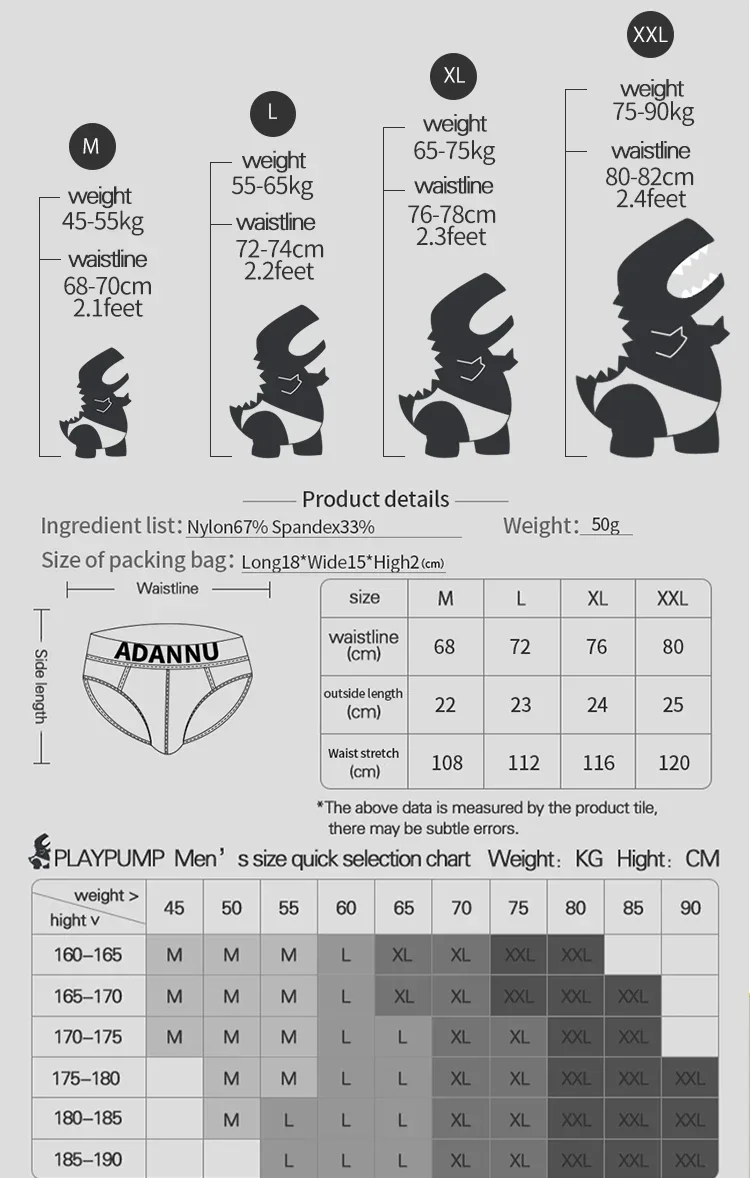 M
weight
45-55kg
waistline
68-70cm
2.1feet

L
weight
55-65kg
waistline
72-74cm
2.2feet

XL
weight
65-75kg
waistline
76-78cm
2.3feet

XXL
weight
75-90kg
waistline
80-82cm
2.4feet

Product details

Ingredient list: Nylon67% Spandex33%
Weight: 50g
Size of packing bag: Long18*Wide15*High2(cm)

Waistline
Side length
ADANNU

| size | M | L | XL | XXL |
|---|---|---|---|---|
| waistline (cm) | 68 | 72 | 76 | 80 |
| outside length (cm) | 22 | 23 | 24 | 25 |
| Waist stretch (cm) | 108 | 112 | 116 | 120 |

*The above data is measured by the product tile, there may be subtle errors.

PLAYPUMP Men's size quick selection chart Weight: KG Hight: CM

| weight > hight v | 45 | 50 | 55 | 60 | 65 | 70 | 75 | 80 | 85 | 90 |
|---|---|---|---|---|---|---|---|---|---|---|
| 160–165 | M | M | M | L | XL | XL | XXL | XXL | | |
| 165–170 | M | M | M | L | XL | XL | XXL | XXL | XXL | |
| 170–175 | M | M | M | L | L | XL | XL | XXL | XXL | |
| 175–180 | | M | M | L | L | XL | XL | XXL | XXL | XXL |
| 180–185 | | M | L | L | L | XL | XL | XXL | XXL | XXL |
| 185–190 | | | L | L | L | XL | XL | XXL | XXL | XXL |